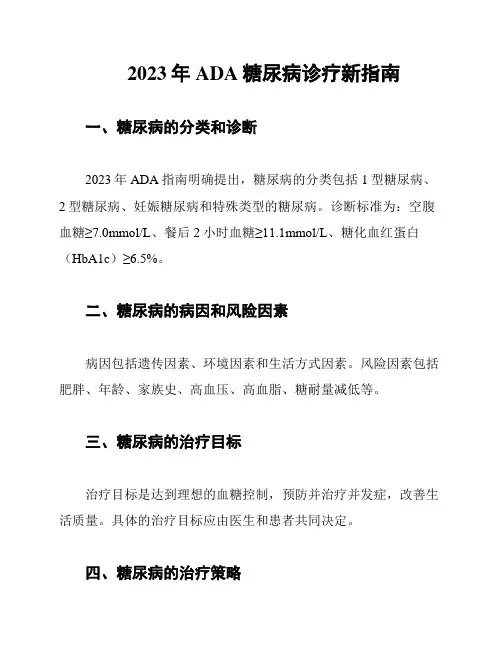 2023 年 ADA 糖尿病诊疗新指南

一、糖尿病的分类和诊断

2023 年 ADA 指南明确提出，糖尿病的分类包括 1 型糖尿病、2 型糖尿病、妊娠糖尿病和特殊类型的糖尿病。诊断标准为：空腹血糖≥7.0mmol/L、餐后 2 小时血糖≥11.1mmol/L、糖化血红蛋白（HbA1c）≥6.5%。

二、糖尿病的病因和风险因素

病因包括遗传因素、环境因素和生活方式因素。风险因素包括肥胖、年龄、家族史、高血压、高血脂、糖耐量减低等。

三、糖尿病的治疗目标

治疗目标是达到理想的血糖控制，预防并治疗并发症，改善生活质量。具体的治疗目标应由医生和患者共同决定。

四、糖尿病的治疗策略